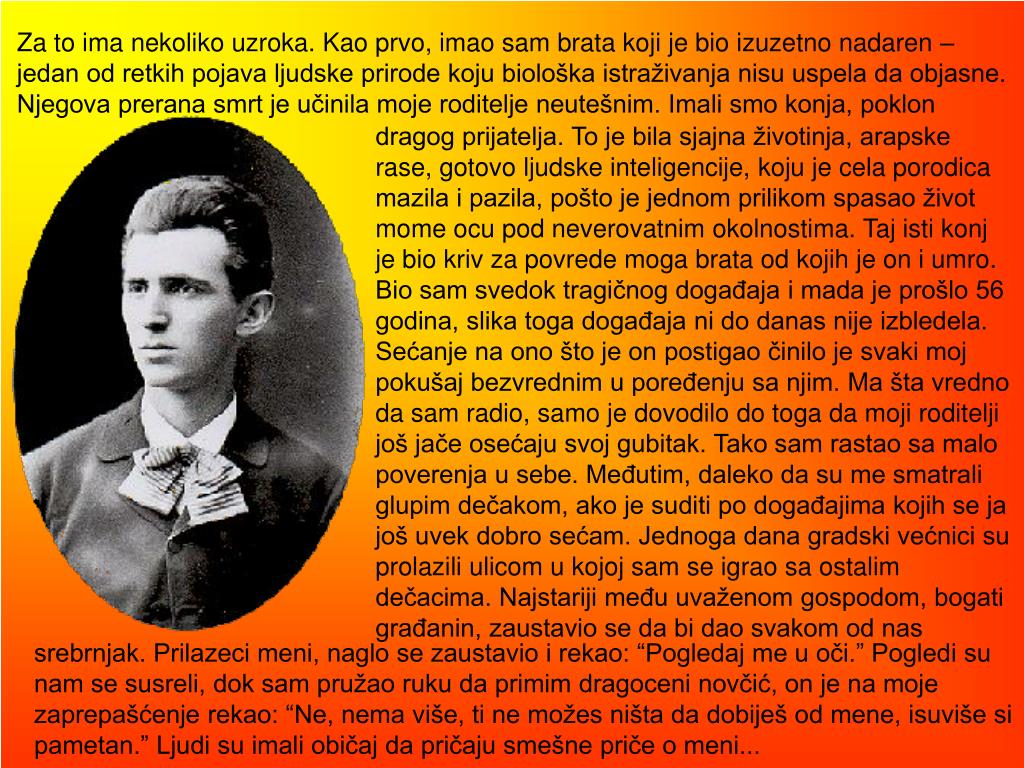 Za to ima nekoliko uzroka. Kao prvo, imao sam brata koji je bio izuzetno nadaren – jedan od retkih pojava ljudske prirode koju biološka istraživanja nisu uspela da objasne. Njegova prerana smrt je učinila moje roditelje neutešnim. Imali smo konja, poklon dragog prijatelja. To je bila sjajna životinja, arapske rase, gotovo ljudske inteligencije, koju je cela porodica mazila i pazila, pošto je jednom prilikom spasao život mome ocu pod neverovatnim okolnostima. Taj isti konj je bio kriv za povrede moga brata od kojih je on i umro. Bio sam svedok tragičnog događaja i mada je prošlo 56 godina, slika toga događaja ni do danas nije izbledela. Sećanje na ono što je on postigao činilo je svaki moj pokušaj bezvrednim u poređenju sa njim. Ma šta vredno da sam radio, samo je dovodilo do toga da moji roditelji još jače osećaju svoj gubitak. Tako sam rastao sa malo poverenja u sebe. Međutim, daleko da su me smatrali glupim dečakom, ako je suditi po događajima kojih se ja još uvek dobro sećam. Jednoga dana gradski većnici su prolazili ulicom u kojoj sam se igrao sa ostalim dečacima. Najstariji među uvaženom gospodom, bogati građanin, zaustavio se da bi dao svakom od nas srebrnjak. Prilazeci meni, naglo se zaustavio i rekao: “Pogledaj me u oči.” Pogledi su nam se susreli, dok sam pružao ruku da primim dragoceni novčić, on je na moje zaprepašćenje rekao: “Ne, nema više, ti ne možes ništa da dobiješ od mene, isuviše si pametan.” Ljudi su imali običaj da pričaju smešne priče o meni...